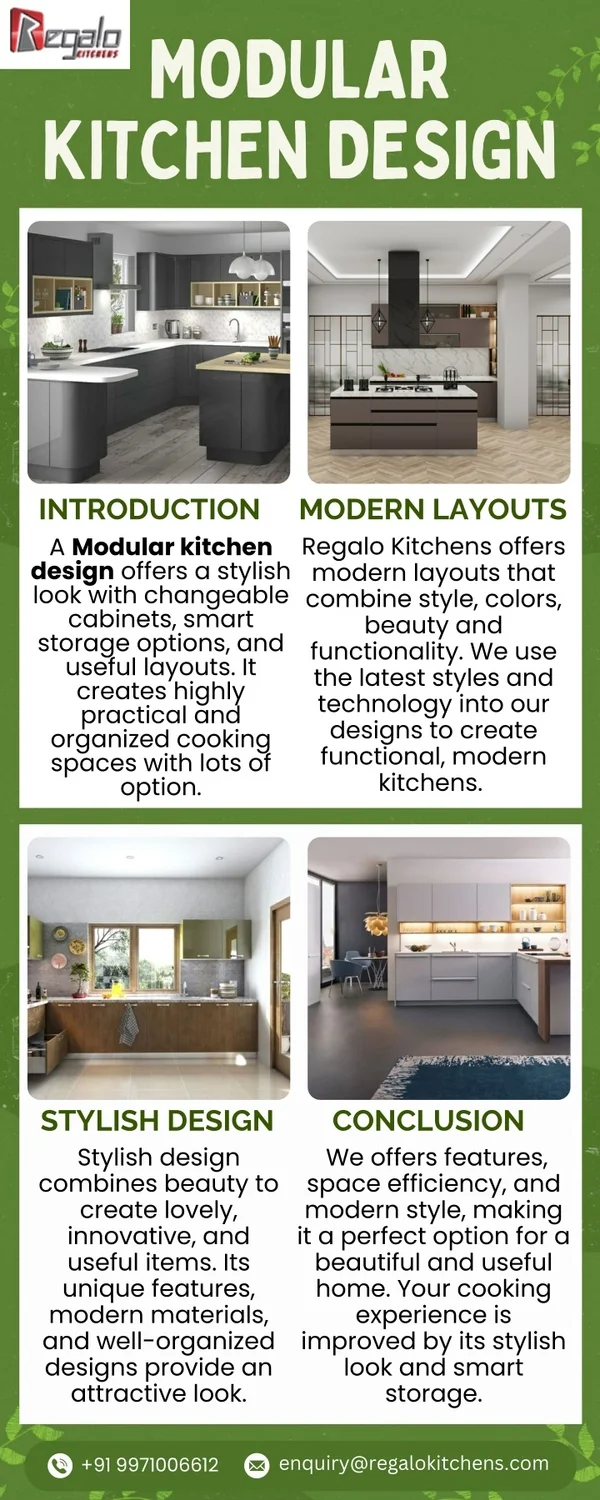 Regalo KITCHENS

MODULAR KITCHEN DESIGN

INTRODUCTION

A Modular kitchen design offers a stylish look with changeable cabinets, smart storage options, and useful layouts. It creates highly practical and organized cooking spaces with lots of option.

MODERN LAYOUTS

Regalo Kitchens offers modern layouts that combine style, colors, beauty and functionality. We use the latest styles and technology into our designs to create functional, modern kitchens.

STYLISH DESIGN

Stylish design combines beauty to create lovely, innovative, and useful items. Its unique features, modern materials, and well-organized designs provide an attractive look.

CONCLUSION

We offers features, space efficiency, and modern style, making it a perfect option for a beautiful and useful home. Your cooking experience is improved by its stylish look and smart storage.

+91 9971006612

enquiry@regalokitchens.com